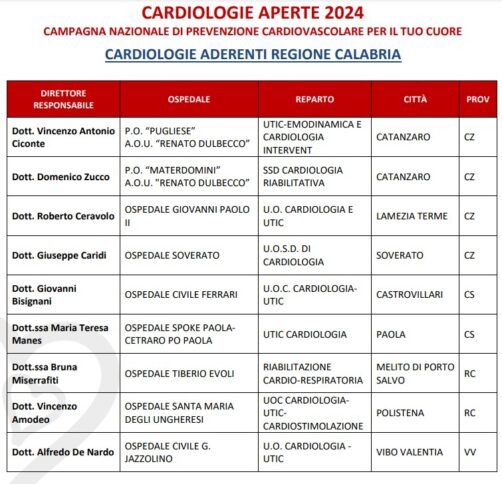 CARDIOLOGIE APERTE 2024

CAMPAGNA NAZIONALE DI PREVENZIONE CARDIOVASCOLARE PER IL TUO CUORE

CARDIOLOGIE ADERENTI REGIONE CALABRIA

| DIRETTORE RESPONSABILE | OSPEDALE | REPARTO | CITTÀ | PROV |
|---|---|---|---|---|
| Dott. Vincenzo Antonio Ciconte | P.O. "PUGLIESE" A.O.U. "RENATO DULBECCO" | UTIC-EMODINAMICA E CARDIOLOGIA INTERVENT | CATANZARO | CZ |
| Dott. Domenico Zucco | P.O. "MATERDOMINI" A.O.U. "RENATO DULBECCO" | SSD CARDIOLOGIA RIABILITATIVA | CATANZARO | CZ |
| Dott. Roberto Ceravolo | OSPEDALE GIOVANNI PAOLO II | U.O. CARDIOLOGIA E UTIC | LAMEZIA TERME | CZ |
| Dott. Giuseppe Caridi | OSPEDALE SOVERATO | U.O.S.D. DI CARDIOLOGIA | SOVERATO | CZ |
| Dott. Giovanni Bisignani | OSPEDALE CIVILE FERRARI | U.O.C. CARDIOLOGIA-UTIC | CASTROVILLARI | CS |
| Dott.ssa Maria Teresa Manes | OSPEDALE SPOKE PAOLA-CETRARO PO PAOLA | UTIC CARDIOLOGIA | PAOLA | CS |
| Dott.ssa Bruna Miserrafiti | OSPEDALE TIBERIO EVOLI | RIABILITAZIONE CARDIO-RESPIRATORIA | MELITO DI PORTO SALVO | RC |
| Dott. Vincenzo Amodeo | OSPEDALE SANTA MARIA DEGLI UNGHERESI | UOC CARDIOLOGIA-UTIC-CARDIOSTIMOLAZIONE | POLISTENA | RC |
| Dott. Alfredo De Nardo | OSPEDALE CIVILE G. JAZZOLINO | U.O. CARDIOLOGIA - UTIC | VIBO VALENTIA | VV |